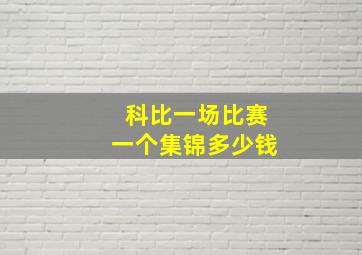 科比一场比赛
一个集锦多少钱